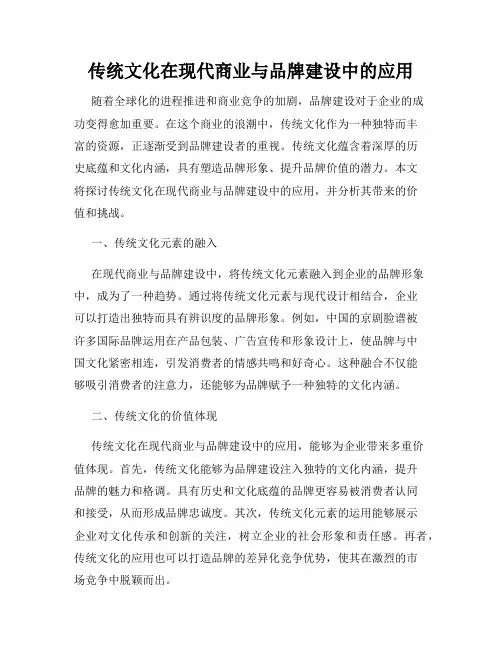 传统文化在现代商业与品牌建设中的应用

随着全球化的进程推进和商业竞争的加剧，品牌建设对于企业的成功变得愈加重要。在这个商业的浪潮中，传统文化作为一种独特而丰富的资源，正逐渐受到品牌建设者的重视。传统文化蕴含着深厚的历史底蕴和文化内涵，具有塑造品牌形象、提升品牌价值的潜力。本文将探讨传统文化在现代商业与品牌建设中的应用，并分析其带来的价值和挑战。

一、传统文化元素的融入

在现代商业与品牌建设中，将传统文化元素融入到企业的品牌形象中，成为了一种趋势。通过将传统文化元素与现代设计相结合，企业可以打造出独特而具有辨识度的品牌形象。例如，中国的京剧脸谱被许多国际品牌运用在产品包装、广告宣传和形象设计上，使品牌与中国文化紧密相连，引发消费者的情感共鸣和好奇心。这种融合不仅能够吸引消费者的注意力，还能够为品牌赋予一种独特的文化内涵。

二、传统文化的价值体现

传统文化在现代商业与品牌建设中的应用，能够为企业带来多重价值体现。首先，传统文化能够为品牌建设注入独特的文化内涵，提升品牌的魅力和格调。具有历史和文化底蕴的品牌更容易被消费者认同和接受，从而形成品牌忠诚度。其次，传统文化元素的运用能够展示企业对文化传承和创新的关注，树立企业的社会形象和责任感。再者，传统文化的应用也可以打造品牌的差异化竞争优势，使其在激烈的市场竞争中脱颖而出。